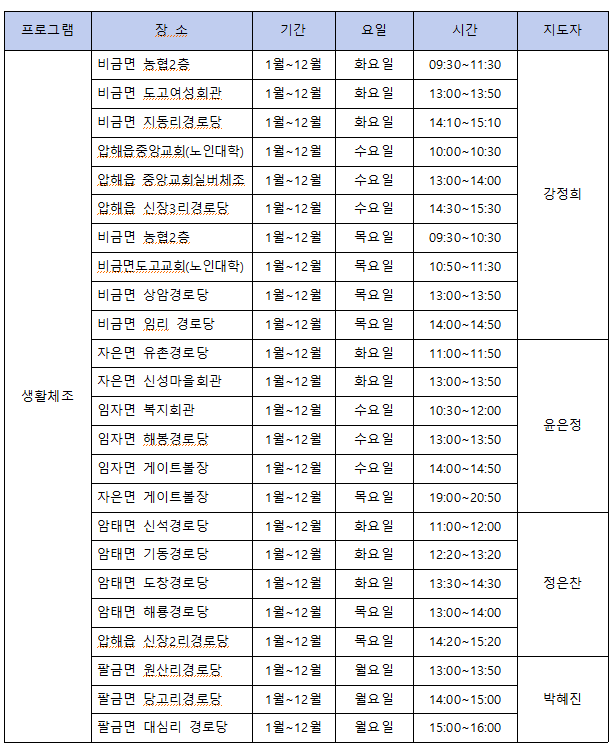 | 프로그램 | 장 소 | 기간 | 요일 | 시간 | 지도자 |
|---|---|---|---|---|---|
| 생활체조 | 비금면 농협2층 | 1월~12월 | 화요일 | 09:30~11:30 | 강정희 |
| | 비금면 도고여성회관 | 1월~12월 | 화요일 | 13:00~13:50 | |
| | 비금면 지동리경로당 | 1월~12월 | 화요일 | 14:10~15:10 | |
| | 압해읍중앙교회(노인대학) | 1월~12월 | 수요일 | 10:00~10:30 | |
| | 압해읍 중앙교회실버체조 | 1월~12월 | 수요일 | 13:00~14:00 | |
| | 압해읍 신장3리경로당 | 1월~12월 | 수요일 | 14:30~15:30 | |
| | 비금면 농협2층 | 1월~12월 | 목요일 | 09:30~10:30 | |
| | 비금면도고교회(노인대학) | 1월~12월 | 목요일 | 10:50~11:30 | |
| | 비금면 상암경로당 | 1월~12월 | 목요일 | 13:00~13:50 | |
| | 비금면 임리 경로당 | 1월~12월 | 목요일 | 14:00~14:50 | |
| | 자은면 유촌경로당 | 1월~12월 | 화요일 | 11:00~11:50 | 윤은정 |
| | 자은면 신성마을회관 | 1월~12월 | 화요일 | 13:00~13:50 | |
| | 임자면 복지회관 | 1월~12월 | 수요일 | 10:30~12:00 | |
| | 임자면 해봉경로당 | 1월~12월 | 수요일 | 13:00~13:50 | |
| | 임자면 게이트볼장 | 1월~12월 | 수요일 | 14:00~14:50 | |
| | 자은면 게이트볼장 | 1월~12월 | 목요일 | 19:00~20:50 | |
| | 암태면 신석경로당 | 1월~12월 | 화요일 | 11:00~12:00 | 정은찬 |
| | 암태면 기동경로당 | 1월~12월 | 화요일 | 12:20~13:20 | |
| | 암태면 도창경로당 | 1월~12월 | 화요일 | 13:30~14:30 | |
| | 암태면 해룡경로당 | 1월~12월 | 목요일 | 13:00~14:00 | |
| | 압해읍 신장2리경로당 | 1월~12월 | 목요일 | 14:20~15:20 | |
| | 팔금면 원산리경로당 | 1월~12월 | 월요일 | 13:00~13:50 | 박혜진 |
| | 팔금면 당고리경로당 | 1월~12월 | 월요일 | 14:00~15:00 | |
| | 팔금면 대심리 경로당 | 1월~12월 | 월요일 | 15:00~16:00 | |